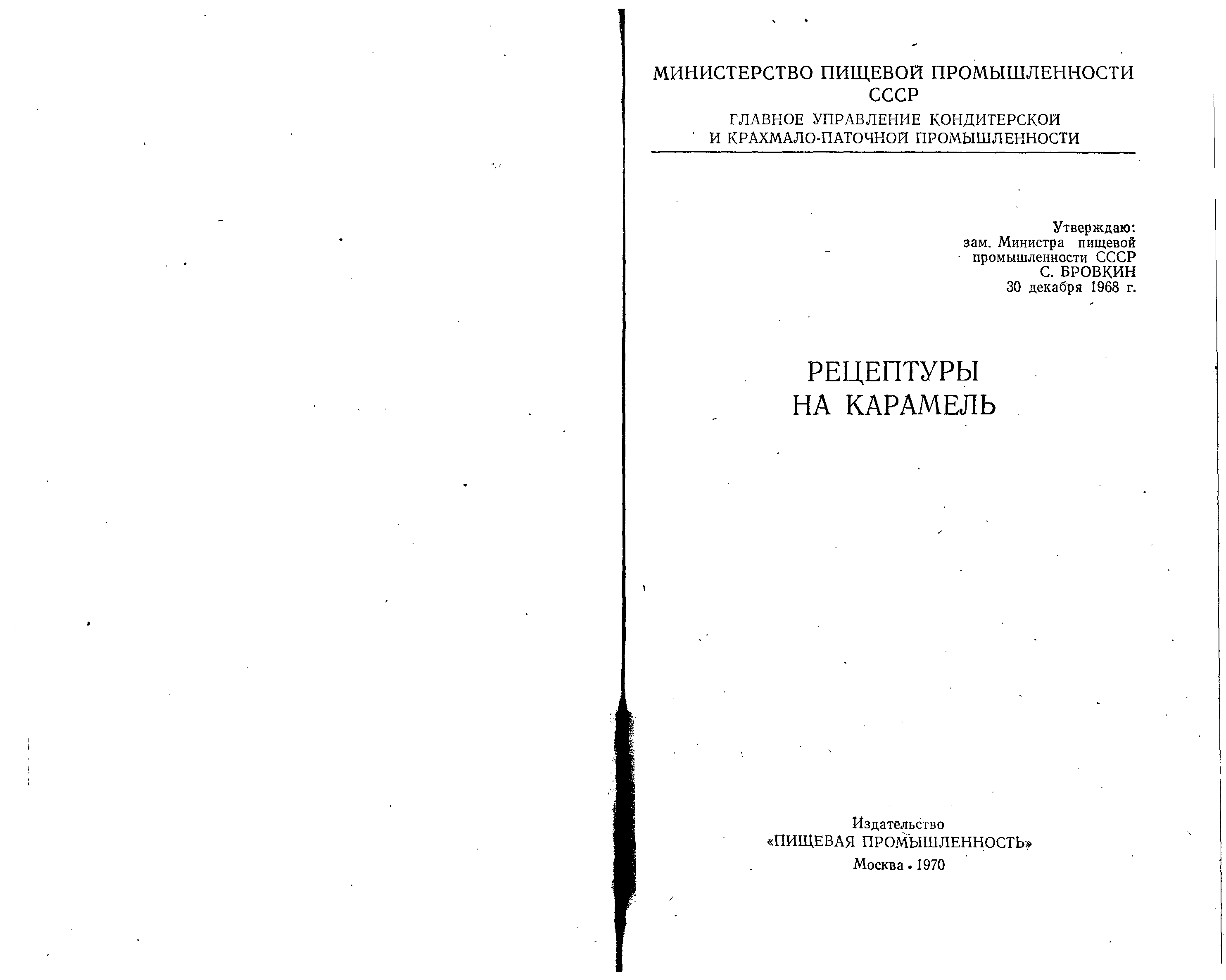 МИНИСТЕРСТВО ПИЩЕВОЙ ПРОМЫШЛЕННОСТИ СССР

ГЛАВНОЕ УПРАВЛЕНИЕ КОНДИТЕРСКОЙ И КРАХМАЛО-ПАТОЧНОЙ ПРОМЫШЛЕННОСТИ

Утверждаю:
зам. Министра пищевой
промышленности СССР
С. БРОВКИН
30 декабря 1968 г.

РЕЦЕПТУРЫ
НА КАРАМЕЛЬ

Издательство
«ПИЩЕВАЯ ПРОМЫШЛЕННОСТЬ»
Москва • 1970